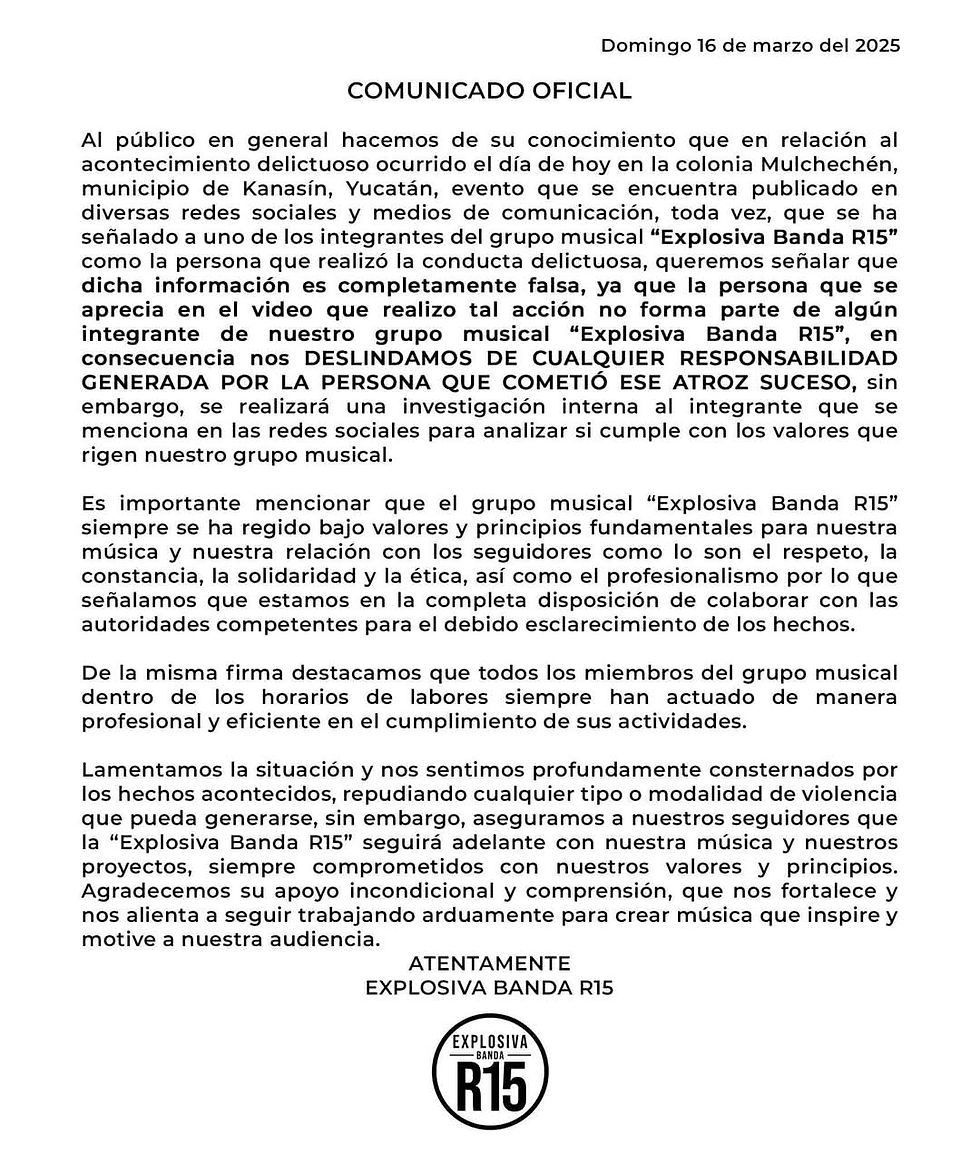 Domingo 16 de marzo del 2025

COMUNICADO OFICIAL

Al público en general hacemos de su conocimiento que en relación al acontecimiento delictuoso ocurrido el día de hoy en la colonia Mulchechén, municipio de Kanasín, Yucatán, evento que se encuentra publicado en diversas redes sociales y medios de comunicación, toda vez, que se ha señalado a uno de los integrantes del grupo musical “Explosiva Banda R15” como la persona que realizó la conducta delictuosa, queremos señalar que dicha información es completamente falsa, ya que la persona que se aprecia en el video que realizo tal acción no forma parte de algún integrante de nuestro grupo musical “Explosiva Banda R15”, en consecuencia nos DESLINDAMOS DE CUALQUIER RESPONSABILIDAD GENERADA POR LA PERSONA QUE COMETIÓ ESE ATROZ SUCESO, sin embargo, se realizará una investigación interna al integrante que se menciona en las redes sociales para analizar si cumple con los valores que rigen nuestro grupo musical.

Es importante mencionar que el grupo musical “Explosiva Banda R15” siempre se ha regido bajo valores y principios fundamentales para nuestra música y nuestra relación con los seguidores como lo son el respeto, la constancia, la solidaridad y la ética, así como el profesionalismo por lo que señalamos que estamos en la completa disposición de colaborar con las autoridades competentes para el debido esclarecimiento de los hechos.

De la misma firma destacamos que todos los miembros del grupo musical dentro de los horarios de labores siempre han actuado de manera profesional y eficiente en el cumplimiento de sus actividades.

Lamentamos la situación y nos sentimos profundamente consternados por los hechos acontecidos, repudiando cualquier tipo o modalidad de violencia que pueda generarse, sin embargo, aseguramos a nuestros seguidores que la “Explosiva Banda R15” seguirá adelante con nuestra música y nuestros proyectos, siempre comprometidos con nuestros valores y principios. Agradecemos su apoyo incondicional y comprensión, que nos fortalece y nos alienta a seguir trabajando arduamente para crear música que inspire y motive a nuestra audiencia.

ATENTAMENTE
EXPLOSIVA BANDA R15

EXPLOSIVA
BANDA
R15